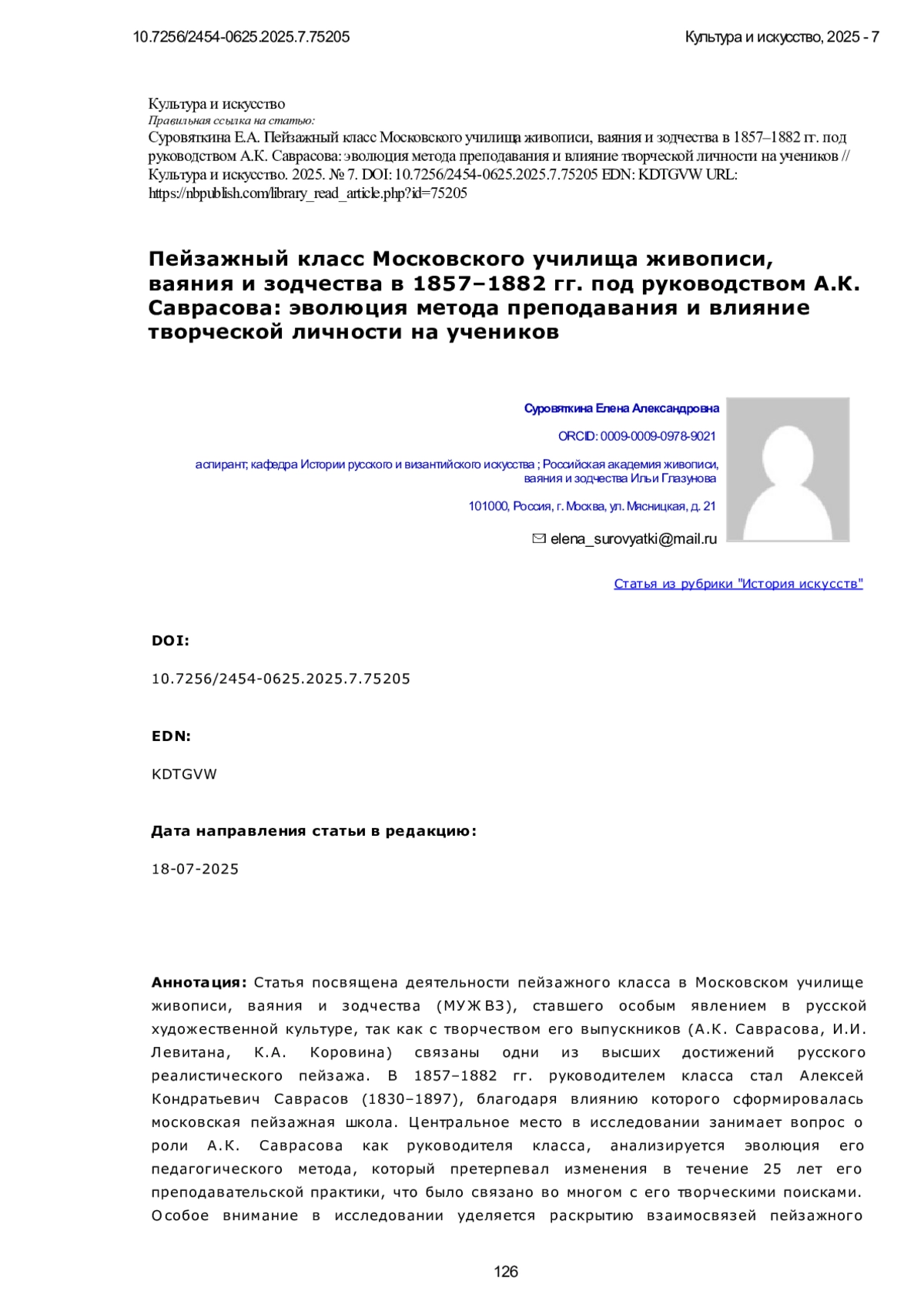 10.7256/2454-0625.2025.7.75205

Культура и искусство, 2025 - 7

Культура и искусство
Правильная ссылка на статью:
Суровяткина Е.А. Пейзажный класс Московского училища живописи, ваяния и зодчества в 1857–1882 гг. под руководством А.К. Саврасова: эволюция метода преподавания и влияние творческой личности на учеников // Культура и искусство. 2025. № 7. DOI: 10.7256/2454-0625.2025.7.75205 EDN: KDTGVW URL: https://nbpublish.com/library_read_article.php?id=75205

Пейзажный класс Московского училища живописи, ваяния и зодчества в 1857–1882 гг. под руководством А.К. Саврасова: эволюция метода преподавания и влияние творческой личности на учеников

Суровяткина Елена Александровна

ORCID: 0009-0009-0978-9021

аспирант; кафедра Истории русского и византийского искусства ; Российская академия живописи, ваяния и зодчества Ильи Глазунова

101000, Россия, г. Москва, ул. Мясницкая, д. 21

elena_surovyatki@mail.ru

Статья из рубрики "История искусств"

DOI:

10.7256/2454-0625.2025.7.75205

EDN:

KDTGVW

Дата направления статьи в редакцию:

18-07-2025

Аннотация: Статья посвящена деятельности пейзажного класса в Московском училище живописи, ваяния и зодчества (МУЖВЗ), ставшего особым явлением в русской художественной культуре, так как с творчеством его выпускников (А.К. Саврасова, И.И. Левитана, К.А. Коровина) связаны одни из высших достижений русского реалистического пейзажа. В 1857–1882 гг. руководителем класса стал Алексей Кондратьевич Саврасов (1830–1897), благодаря влиянию которого сформировалась московская пейзажная школа. Центральное место в исследовании занимает вопрос о роли А.К. Саврасова как руководителя класса, анализируется эволюция его педагогического метода, который претерпевал изменения в течение 25 лет его преподавательской практики, что было связано во многом с его творческими поисками. Особое внимание в исследовании уделяется раскрытию взаимосвязей пейзажного

126